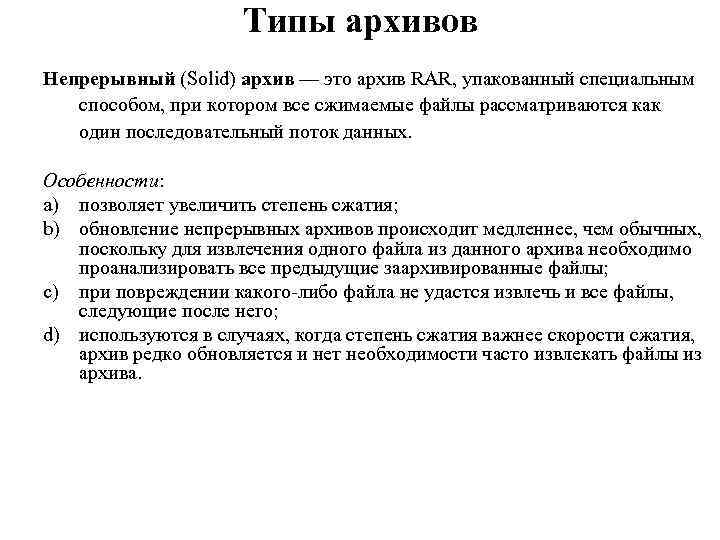 Типы архивов

Непрерывный (Solid) архив — это архив RAR, упакованный специальным способом, при котором все сжимаемые файлы рассматриваются как один последовательный поток данных.

Особенности:
a) позволяет увеличить степень сжатия;
b) обновление непрерывных архивов происходит медленнее, чем обычных, поскольку для извлечения одного файла из данного архива необходимо проанализировать все предыдущие заархивированные файлы;
c) при повреждении какого-либо файла не удастся извлечь и все файлы, следующие после него;
d) используются в случаях, когда степень сжатия важнее скорости сжатия, архив редко обновляется и нет необходимости часто извлекать файлы из архива.